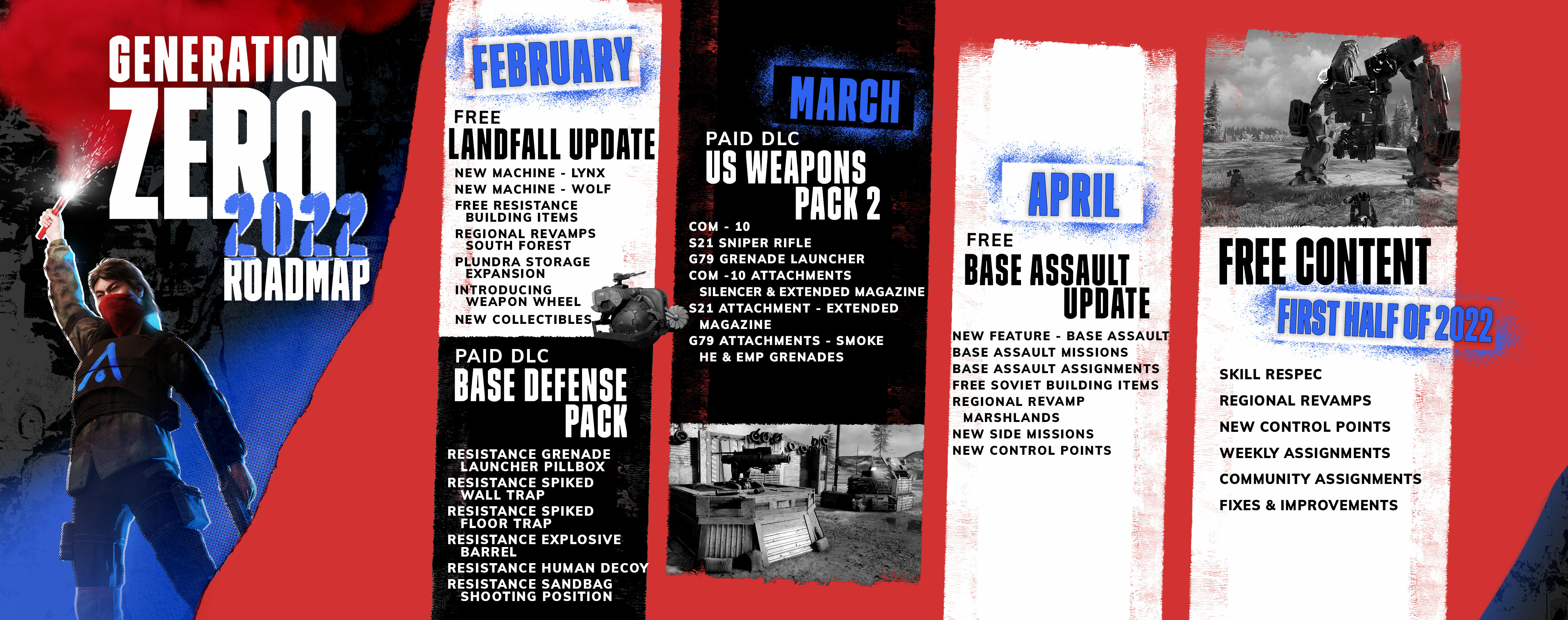 GENERATION ZERO 2022 ROADMAP

FEBRUARY

FREE
LANDFALL UPDATE

NEW MACHINE - LYNX
NEW MACHINE - WOLF
FREE RESISTANCE BUILDING ITEMS
REGIONAL REVAMPS SOUTH FOREST
PLUNDRA STORAGE EXPANSION
INTRODUCING WEAPON WHEEL
NEW COLLECTIBLES

PAID DLC
BASE DEFENSE PACK

RESISTANCE GRENADE LAUNCHER PILLBOX
RESISTANCE SPIKED WALL TRAP
RESISTANCE SPIKED FLOOR TRAP
RESISTANCE EXPLOSIVE BARREL
RESISTANCE HUMAN DECOY
RESISTANCE SANDBAG SHOOTING POSITION

MARCH

PAID DLC
US WEAPONS PACK 2

COM - 10
S21 SNIPER RIFLE
G79 GRENADE LAUNCHER
COM -10 ATTACHMENTS
SILENCER & EXTENDED MAGAZINE
S21 ATTACHMENT - EXTENDED MAGAZINE
G79 ATTACHMENTS - SMOKE HE & EMP GRENADES

APRIL

FREE
BASE ASSAULT UPDATE

NEW FEATURE - BASE ASSAULT
BASE ASSAULT MISSIONS
BASE ASSAULT ASSIGNMENTS
FREE SOVIET BUILDING ITEMS
REGIONAL REVAMP MARSHLANDS
NEW SIDE MISSIONS
NEW CONTROL POINTS

FREE CONTENT
FIRST HALF OF 2022

SKILL RESPEC
REGIONAL REVAMPS
NEW CONTROL POINTS
WEEKLY ASSIGNMENTS
COMMUNITY ASSIGNMENTS
FIXES & IMPROVEMENTS